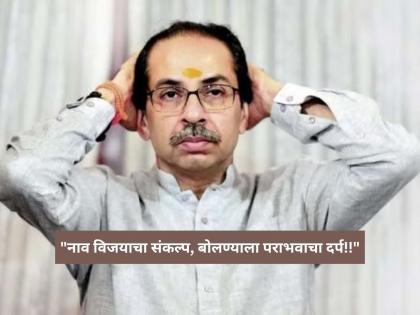 "नाव विजयाचा संकल्प, बोलण्याला पराभवाचा दर्प!!"